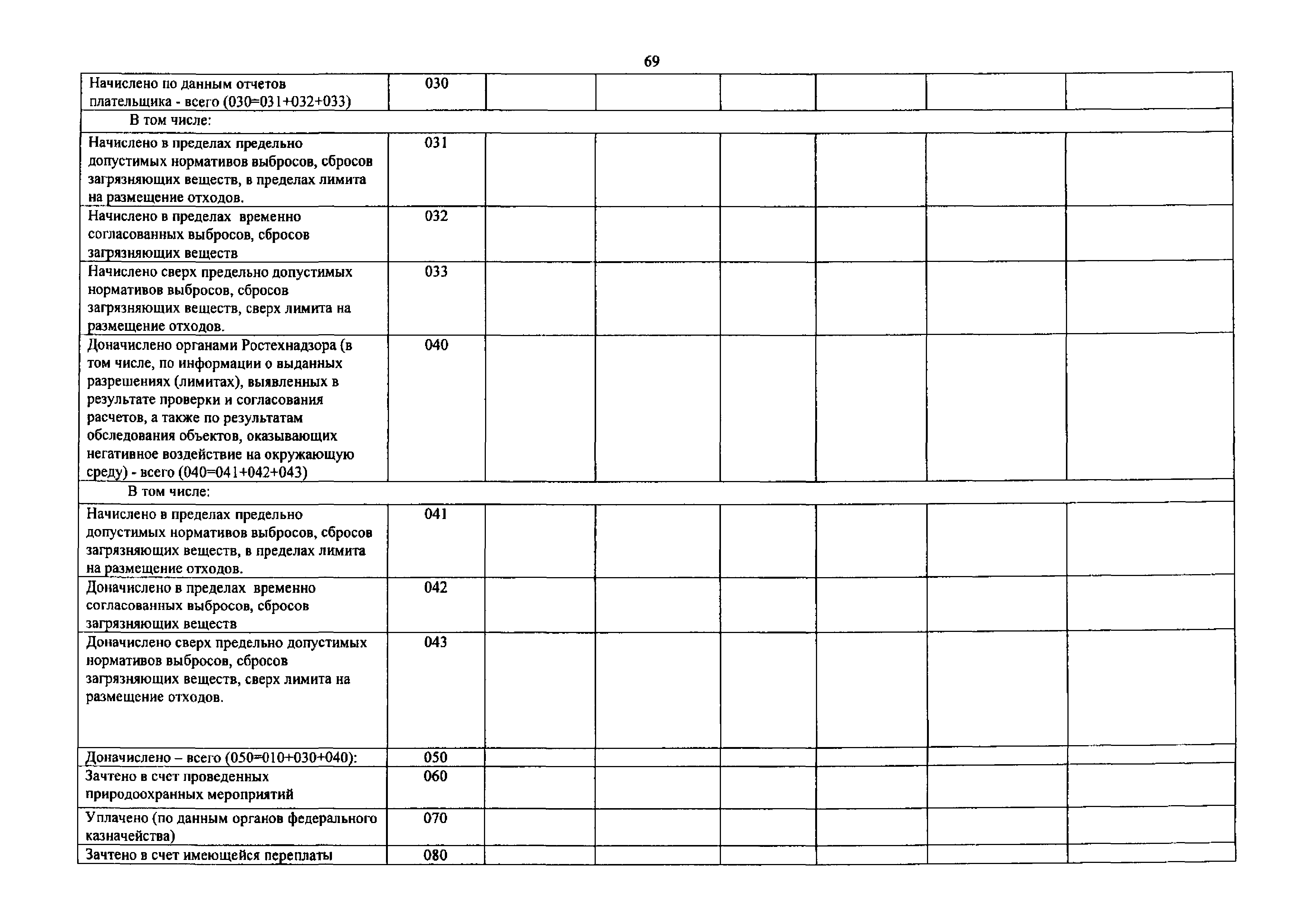 69

| | | | | | | | |
|---|---|---|---|---|---|---|---|
| Начислено по данным отчетов плательщика - всего (030=031+032+033) | 030 | | | | | | |
| В том числе: | | | | | | | |
| Начислено в пределах предельно допустимых нормативов выбросов, сбросов загрязняющих веществ, в пределах лимита на размещение отходов. | 031 | | | | | | |
| Начислено в пределах временно согласованных выбросов, сбросов загрязняющих веществ | 032 | | | | | | |
| Начислено сверх предельно допустимых нормативов выбросов, сбросов загрязняющих веществ, сверх лимита на размещение отходов. | 033 | | | | | | |
| Доначислено органами Ростехнадзора (в том числе, по информации о выданных разрешениях (лимитах), выявленных в результате проверки и согласования расчетов, а также по результатам обследования объектов, оказывающих негативное воздействие на окружающую среду) - всего (040=041+042+043) | 040 | | | | | | |
| В том числе: | | | | | | | |
| Начислено в пределах предельно допустимых нормативов выбросов, сбросов загрязняющих веществ, в пределах лимита на размещение отходов. | 041 | | | | | | |
| Доначислено в пределах временно согласованных выбросов, сбросов загрязняющих веществ | 042 | | | | | | |
| Доначислено сверх предельно допустимых нормативов выбросов, сбросов загрязняющих веществ, сверх лимита на размещение отходов. | 043 | | | | | | |
| Доначислено – всего (050=010+030+040): | 050 | | | | | | |
| Зачтено в счет проведенных природоохранных мероприятий | 060 | | | | | | |
| Уплачено (по данным органов федерального казначейства) | 070 | | | | | | |
| Зачтено в счет имеющейся переплаты | 080 | | | | | | |